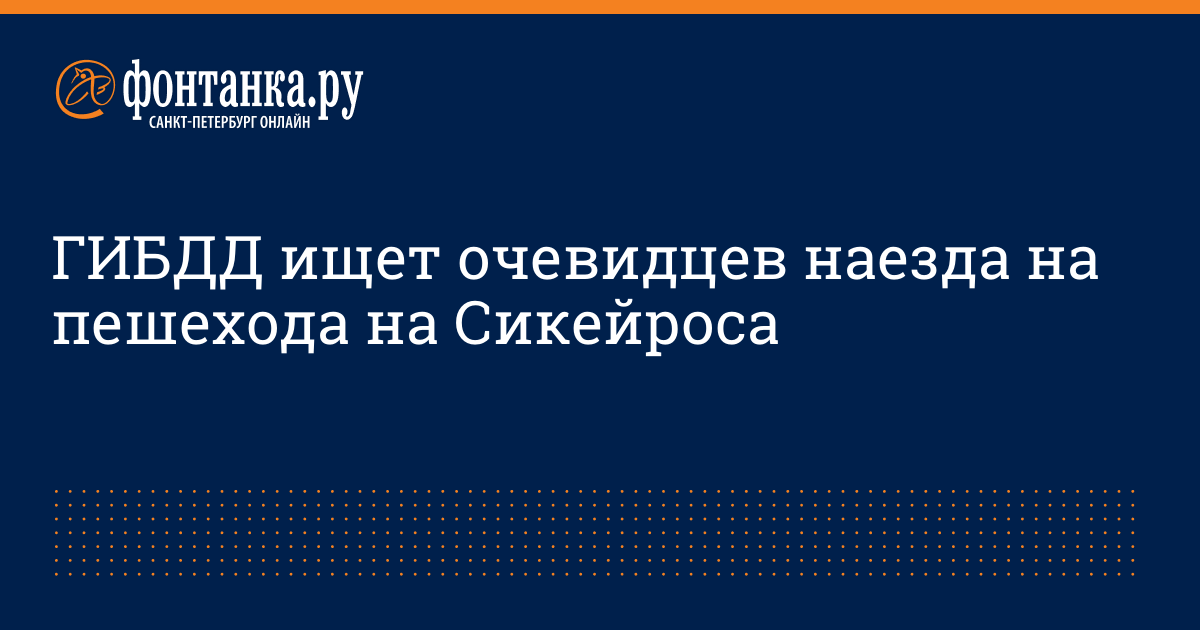 фонтанка.ру
САНКТ-ПЕТЕРБУРГ ОНЛАЙН

ГИБДД ищет очевидцев наезда на пешехода на Сикейроса